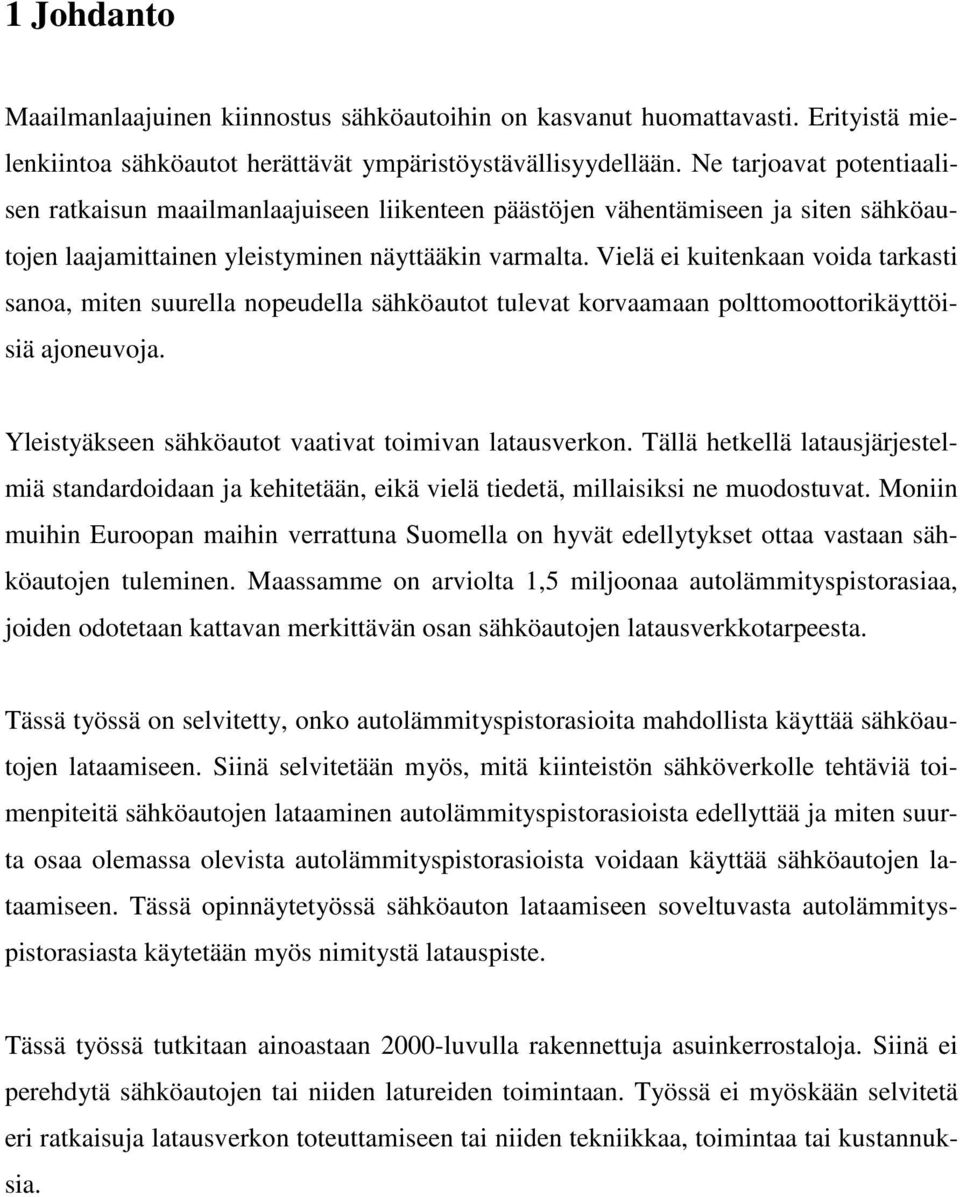 1 Johdanto

Maailmanlaajuinen kiinnostus sähköautoihin on kasvanut huomattavasti. Erityistä mielenkiintoa sähköautot herättävät ympäristöystävällisyydellään. Ne tarjoavat potentiaalisen ratkaisun maailmanlaajuiseen liikenteen päästöjen vähentämiseen ja siten sähköautojen laajamittainen yleistyminen näyttääkin varmalta. Vielä ei kuitenkaan voida tarkasti sanoa, miten suurella nopeudella sähköautot tulevat korvaamaan polttomoottorikäyttöisiä ajoneuvoja.

Yleistyäkseen sähköautot vaativat toimivan latausverkon. Tällä hetkellä latausjärjestelmiä standardoidaan ja kehitetään, eikä vielä tiedetä, millaisiksi ne muodostuvat. Moniin muihin Euroopan maihin verrattuna Suomella on hyvät edellytykset ottaa vastaan sähköautojen tuleminen. Maassamme on arviolta 1,5 miljoonaa autolämmityspistorasiaa, joiden odotetaan kattavan merkittävän osan sähköautojen latausverkkotarpeesta.

Tässä työssä on selvitetty, onko autolämmityspistorasioita mahdollista käyttää sähköautojen lataamiseen. Siinä selvitetään myös, mitä kiinteistön sähköverkolle tehtäviä toimenpiteitä sähköautojen lataaminen autolämmityspistorasioista edellyttää ja miten suurta osaa olemassa olevista autolämmityspistorasioista voidaan käyttää sähköautojen lataamiseen. Tässä opinnäytetyössä sähköauton lataamiseen soveltuvasta autolämmityspistorasiasta käytetään myös nimitystä latauspiste.

Tässä työssä tutkitaan ainoastaan 2000-luvulla rakennettuja asuinkerrostaloja. Siinä ei perehdytä sähköautojen tai niiden latureiden toimintaan. Työssä ei myöskään selvitetä eri ratkaisuja latausverkon toteuttamiseen tai niiden tekniikkaa, toimintaa tai kustannuksia.